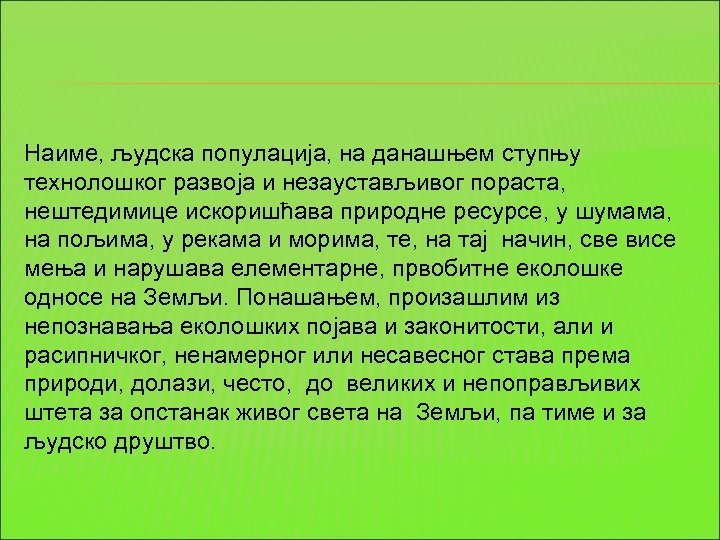 Наиме, људска популација, на данашњем ступњу технолошког развоја и незаустављивог пораста, нештедимице искоришћава природне ресурсе, у шумама, на пољима, у рекама и морима, те, на тај начин, све висе мења и нарушава елементарне, првобитне еколошке односе на Земљи. Понашањем, произашлим из непознавања еколошких појава и законитости, али и расипничког, ненамерног или несавесног става према природи, долази, често, до великих и непоправљивих штета за опстанак живог света на Земљи, па тиме и за људско друштво.